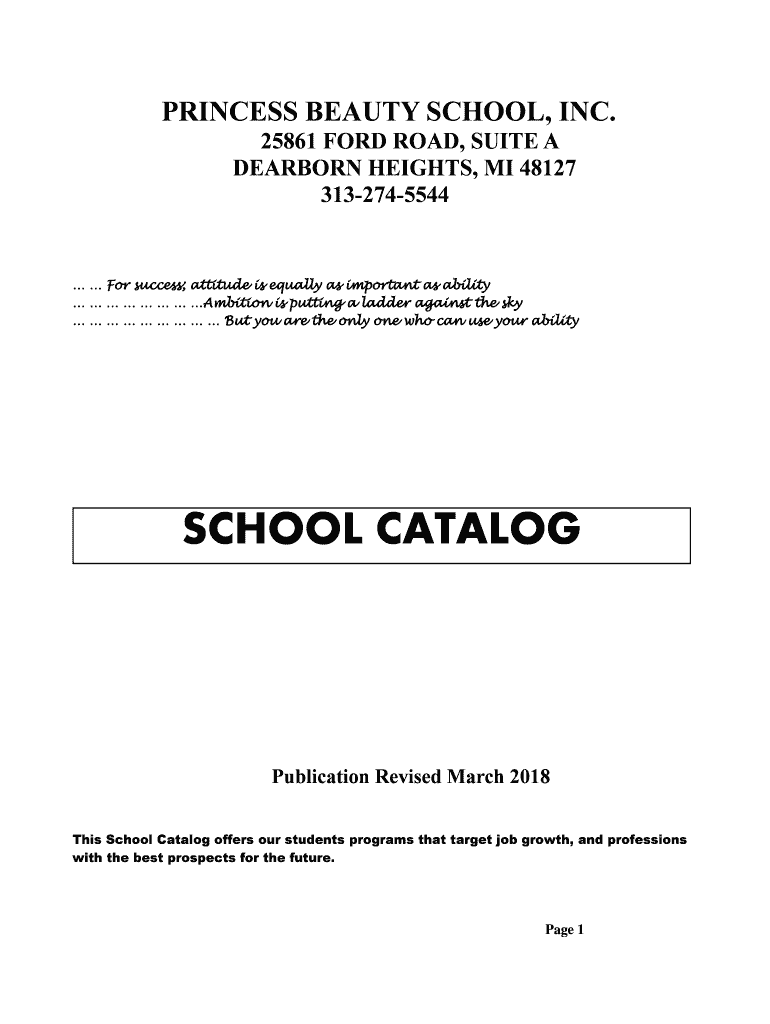 PRINCESS BEAUTY SCHOOL, INC.
25861 FORD ROAD, SUITE A
DEARBORN HEIGHTS, MI 48127
313-274-5544

… … For success; attitude is equally as important as ability
… … … … … … … …Ambition is putting a ladder against the sky
… … … … … … … … … But you are the only one who can use your ability

SCHOOL CATALOG

Publication Revised March 2018

This School Catalog offers our students programs that target job growth, and professions with the best prospects for the future.

Page 1